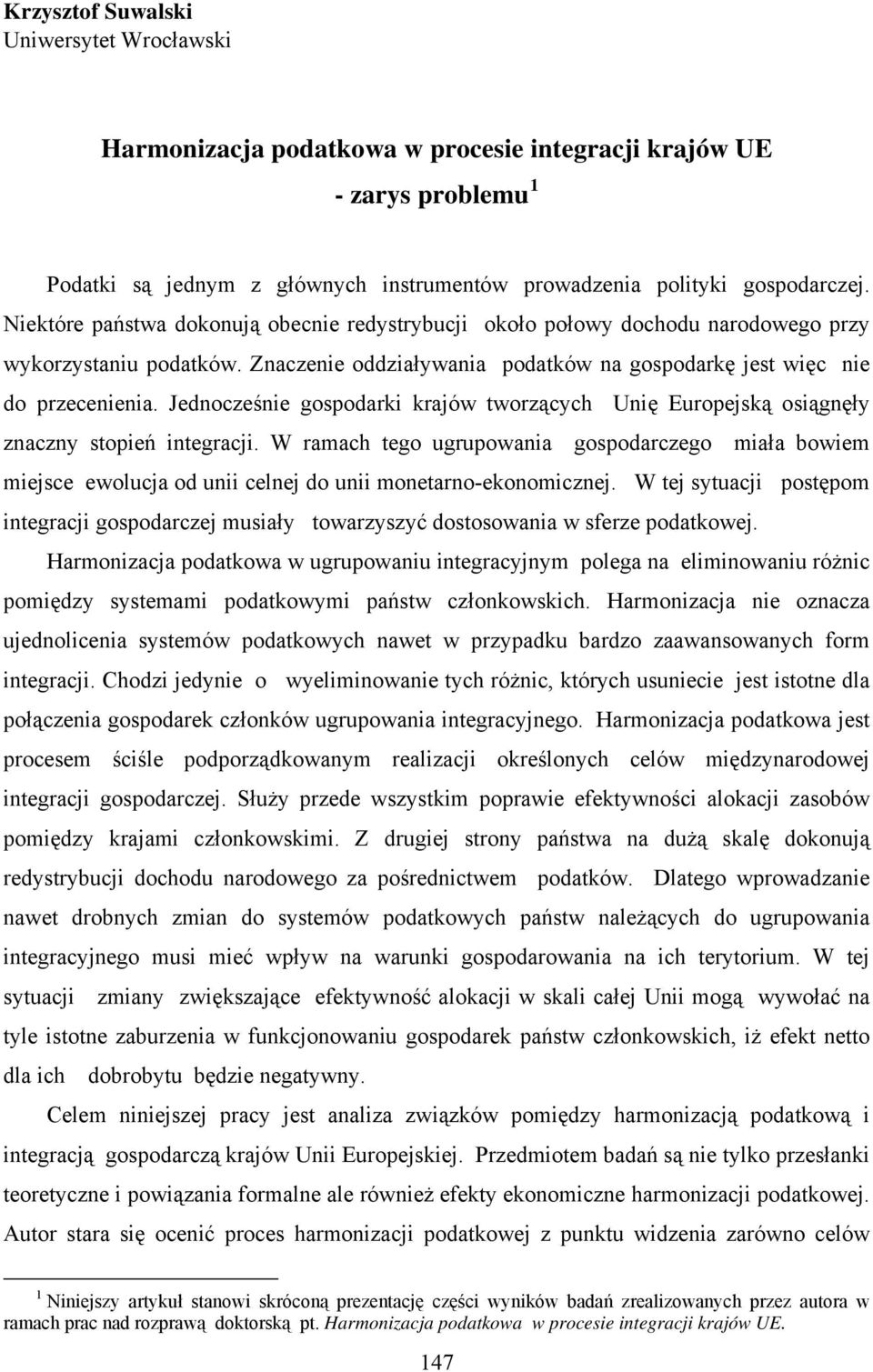 Krzysztof Suwalski
Uniwersytet Wrocławski

Harmonizacja podatkowa w procesie integracji krajów UE
- zarys problemu$^1$

Podatki są jednym z głównych instrumentów prowadzenia polityki gospodarczej. Niektóre państwa dokonują obecnie redystrybucji około połowy dochodu narodowego przy wykorzystaniu podatków. Znaczenie oddziaływania podatków na gospodarkę jest więc nie do przecenienia. Jednocześnie gospodarki krajów tworzących Unię Europejską osiągnęły znaczny stopień integracji. W ramach tego ugrupowania gospodarczego miała bowiem miejsce ewolucja od unii celnej do unii monetarno-ekonomicznej. W tej sytuacji postępom integracji gospodarczej musiały towarzyszyć dostosowania w sferze podatkowej.

Harmonizacja podatkowa w ugrupowaniu integracyjnym polega na eliminowaniu różnic pomiędzy systemami podatkowymi państw członkowskich. Harmonizacja nie oznacza ujednolicenia systemów podatkowych nawet w przypadku bardzo zaawansowanych form integracji. Chodzi jedynie o wyeliminowanie tych różnic, których usuniecie jest istotne dla połączenia gospodarek członków ugrupowania integracyjnego. Harmonizacja podatkowa jest procesem ściśle podporządkowanym realizacji określonych celów międzynarodowej integracji gospodarczej. Służy przede wszystkim poprawie efektywności alokacji zasobów pomiędzy krajami członkowskimi. Z drugiej strony państwa na dużą skalę dokonują redystrybucji dochodu narodowego za pośrednictwem podatków. Dlatego wprowadzanie nawet drobnych zmian do systemów podatkowych państw należących do ugrupowania integracyjnego musi mieć wpływ na warunki gospodarowania na ich terytorium. W tej sytuacji zmiany zwiększające efektywność alokacji w skali całej Unii mogą wywołać na tyle istotne zaburzenia w funkcjonowaniu gospodarek państw członkowskich, iż efekt netto dla ich dobrobytu będzie negatywny.

Celem niniejszej pracy jest analiza związków pomiędzy harmonizacją podatkową i integracją gospodarczą krajów Unii Europejskiej. Przedmiotem badań są nie tylko przesłanki teoretyczne i powiązania formalne ale również efekty ekonomiczne harmonizacji podatkowej. Autor stara się ocenić proces harmonizacji podatkowej z punktu widzenia zarówno celów

$^1$ Niniejszy artykuł stanowi skróconą prezentację części wyników badań zrealizowanych przez autora w ramach prac nad rozprawą doktorską pt. Harmonizacja podatkowa w procesie integracji krajów UE.

147